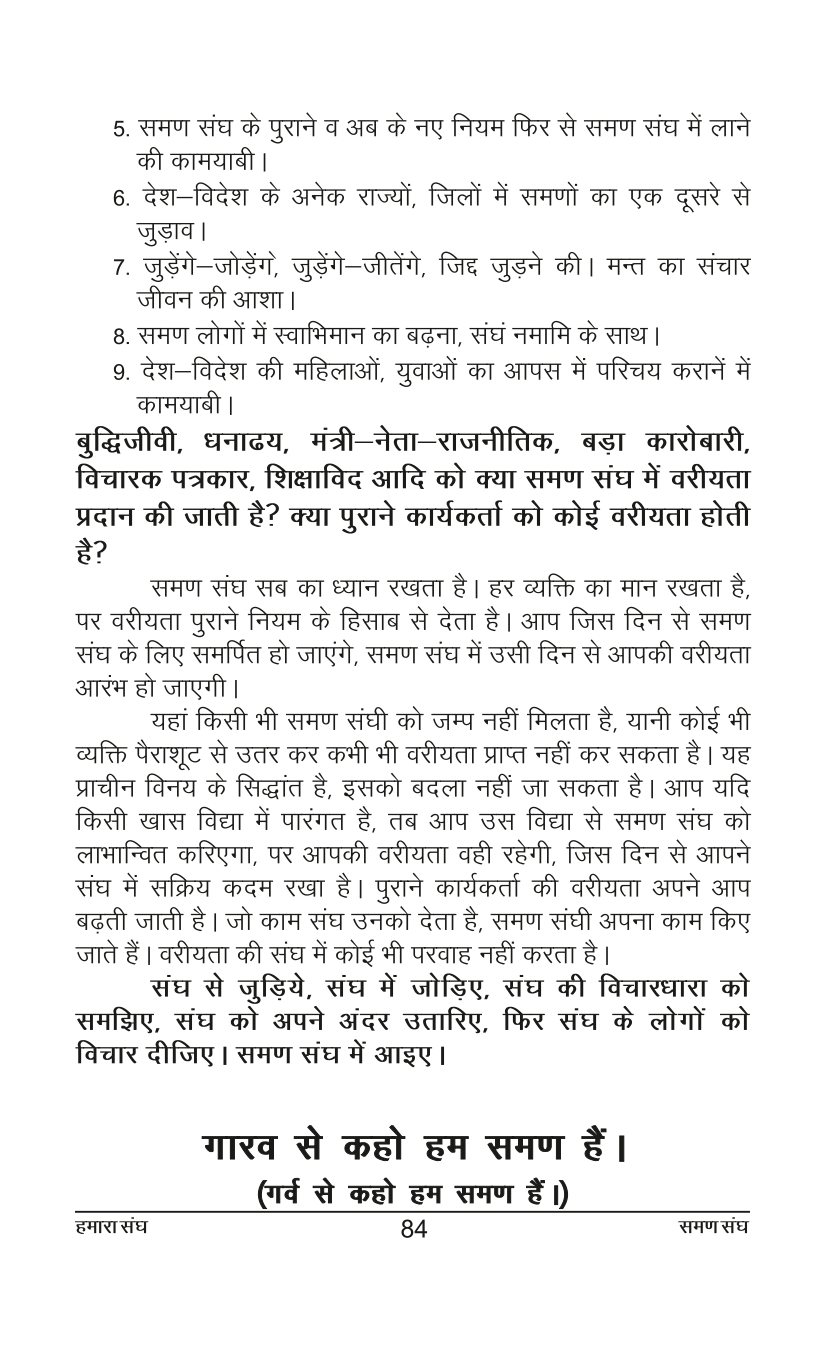 5. समण संघ के पुराने व अब के नए नियम फिर से समण संघ में लाने की कामयाबी।

6. देश–विदेश के अनेक राज्यों, जिलों में समणों का एक दूसरे से जुड़ाव।

7. जुड़ेंगे–जोड़ेंगे, जुड़ेंगे–जीतेंगे, जिद्द जुड़ने की। मन्त का संचार जीवन की आशा।

8. समण लोगों में स्वाभिमान का बढ़ना, संघं नमामि के साथ।

9. देश–विदेश की महिलाओं, युवाओं का आपस में परिचय करानें में कामयाबी।

बुद्धिजीवी, धनाढय, मंत्री–नेता–राजनीतिक, बड़ा कारोबारी, विचारक पत्रकार, शिक्षाविद आदि को क्या समण संघ में वरीयता प्रदान की जाती है? क्या पुराने कार्यकर्ता को कोई वरीयता होती है?

समण संघ सब का ध्यान रखता है। हर व्यक्ति का मान रखता है, पर वरीयता पुराने नियम के हिसाब से देता है। आप जिस दिन से समण संघ के लिए समर्पित हो जाएंगे, समण संघ में उसी दिन से आपकी वरीयता आरंभ हो जाएगी।

यहां किसी भी समण संघी को जम्प नहीं मिलता है, यानी कोई भी व्यक्ति पैराशूट से उतर कर कभी भी वरीयता प्राप्त नहीं कर सकता है। यह प्राचीन विनय के सिद्धांत है, इसको बदला नहीं जा सकता है। आप यदि किसी खास विद्या में पारंगत है, तब आप उस विद्या से समण संघ को लाभान्वित करिएगा, पर आपकी वरीयता वही रहेगी, जिस दिन से आपने संघ में सक्रिय कदम रखा है। पुराने कार्यकर्ता की वरीयता अपने आप बढ़ती जाती है। जो काम संघ उनको देता है, समण संघी अपना काम किए जाते हैं। वरीयता की संघ में कोई भी परवाह नहीं करता है।

संघ से जुड़िये, संघ में जोड़िए, संघ की विचारधारा को समझिए, संघ को अपने अंदर उतारिए, फिर संघ के लोगों को विचार दीजिए। समण संघ में आइए।

गारव से कहो हम समण हैं।
(गर्व से कहो हम समण हैं।)

हमारा संघ 84 समण संघ